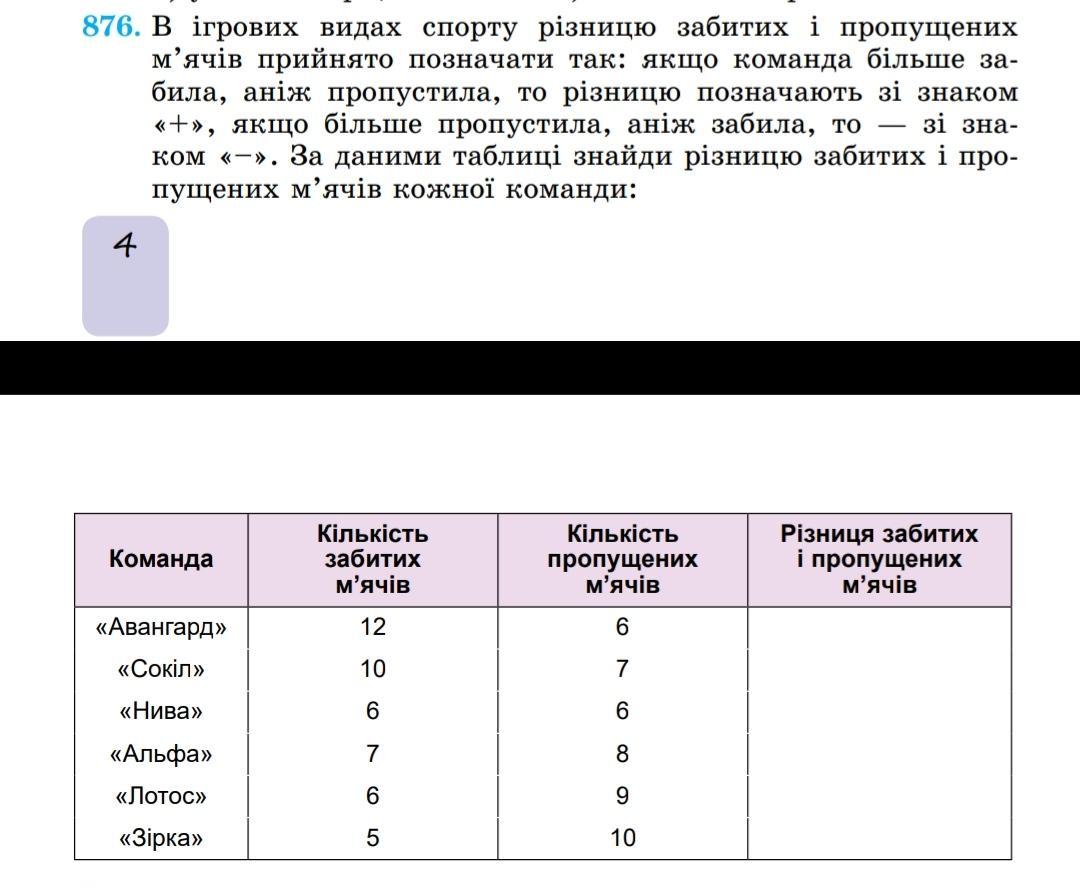 876. В ігрових видах спорту різницю забитих і пропущених м'ячів прийнято позначати так: якщо команда більше забила, аніж пропустила, то різницю позначають зі знаком «+», якщо більше пропустила, аніж забила, то — зі знаком «−». За даними таблиці знайди різницю забитих і пропущених м'ячів кожної команди:

4

| Команда | Кількість забитих м'ячів | Кількість пропущених м'ячів | Різниця забитих і пропущених м'ячів |
|---|---|---|---|
| «Авангард» | 12 | 6 | |
| «Сокіл» | 10 | 7 | |
| «Нива» | 6 | 6 | |
| «Альфа» | 7 | 8 | |
| «Лотос» | 6 | 9 | |
| «Зірка» | 5 | 10 | |